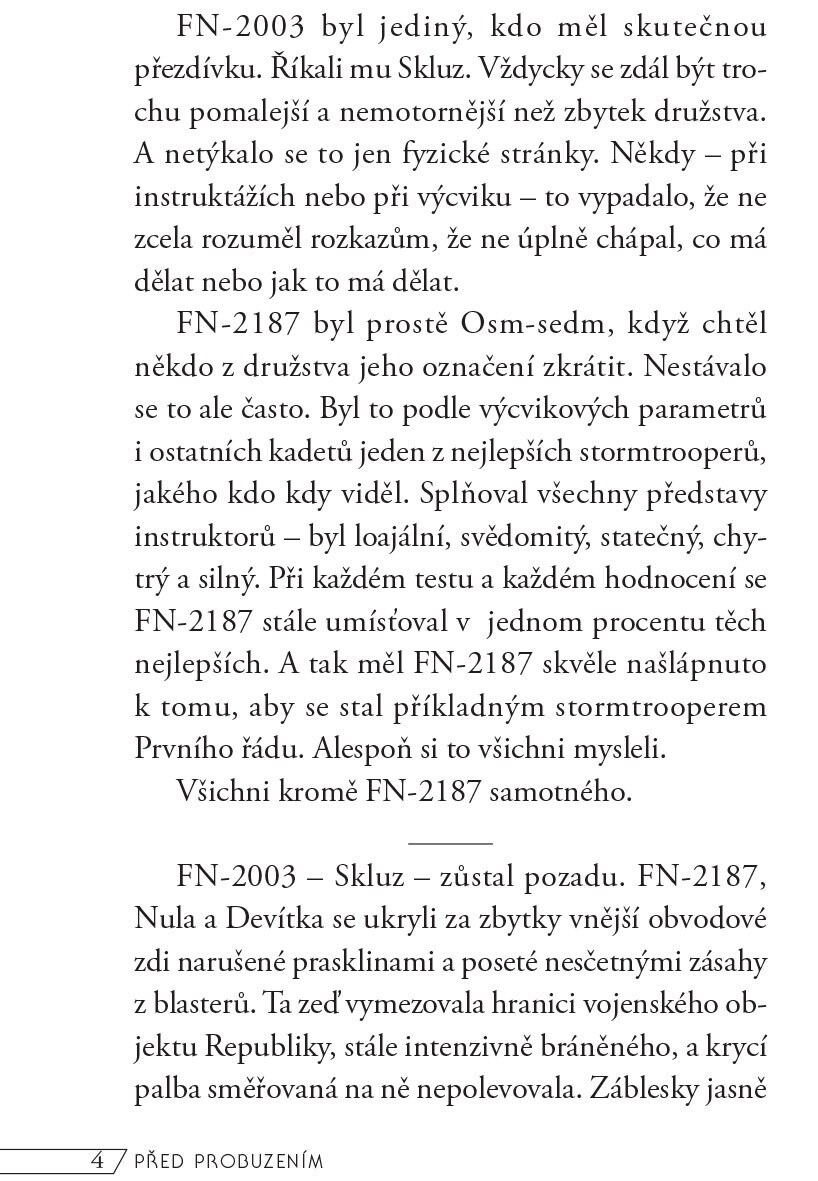 FN-2003 byl jediný, kdo měl skutečnou přezdívku. Říkali mu Skluz. Vždycky se zdál být trochu pomalejší a nemotornější než zbytek družstva. A netýkalo se to jen fyzické stránky. Někdy – při instruktážích nebo při výcviku – to vypadalo, že ne zcela rozuměl rozkazům, že ne úplně chápal, co má dělat nebo jak to má dělat.

FN-2187 byl prostě Osm-sedm, když chtěl někdo z družstva jeho označení zkrátit. Nestávalo se to ale často. Byl to podle výcvikových parametrů i ostatních kadetů jeden z nejlepších stormtrooperů, jakého kdo kdy viděl. Splňoval všechny představy instruktorů – byl loajální, svědomitý, statečný, chytrý a silný. Při každém testu a každém hodnocení se FN-2187 stále umísťoval v jednom procentu těch nejlepších. A tak měl FN-2187 skvěle našlápnuto k tomu, aby se stal příkladným stormtrooperem Prvního řádu. Alespoň si to všichni mysleli.

Všichni kromě FN-2187 samotného.

FN-2003 – Skluz – zůstal pozadu. FN-2187, Nula a Devítka se ukryli za zbytky vnější obvodové zdi narušené prasklinami a poseté nesčetnými zásahy z blasterů. Ta zeď vymezovala hranici vojenského objektu Republiky, stále intenzivně bráněného, a krycí palba směřovaná na ně nepolevovala. Záblesky jasně

4 / PŘED PROBUZENÍM